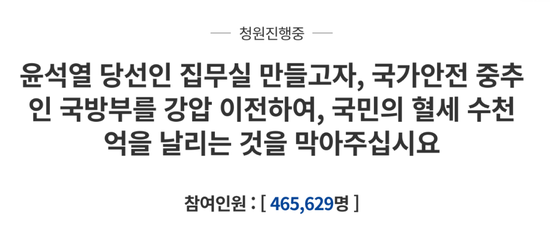 청원진행중

윤석열 당선인 집무실 만들고자, 국가안전 중추인 국방부를 강압 이전하여, 국민의 혈세 수천억을 날리는 것을 막아주십시요

참여인원 : [ 465,629명 ]